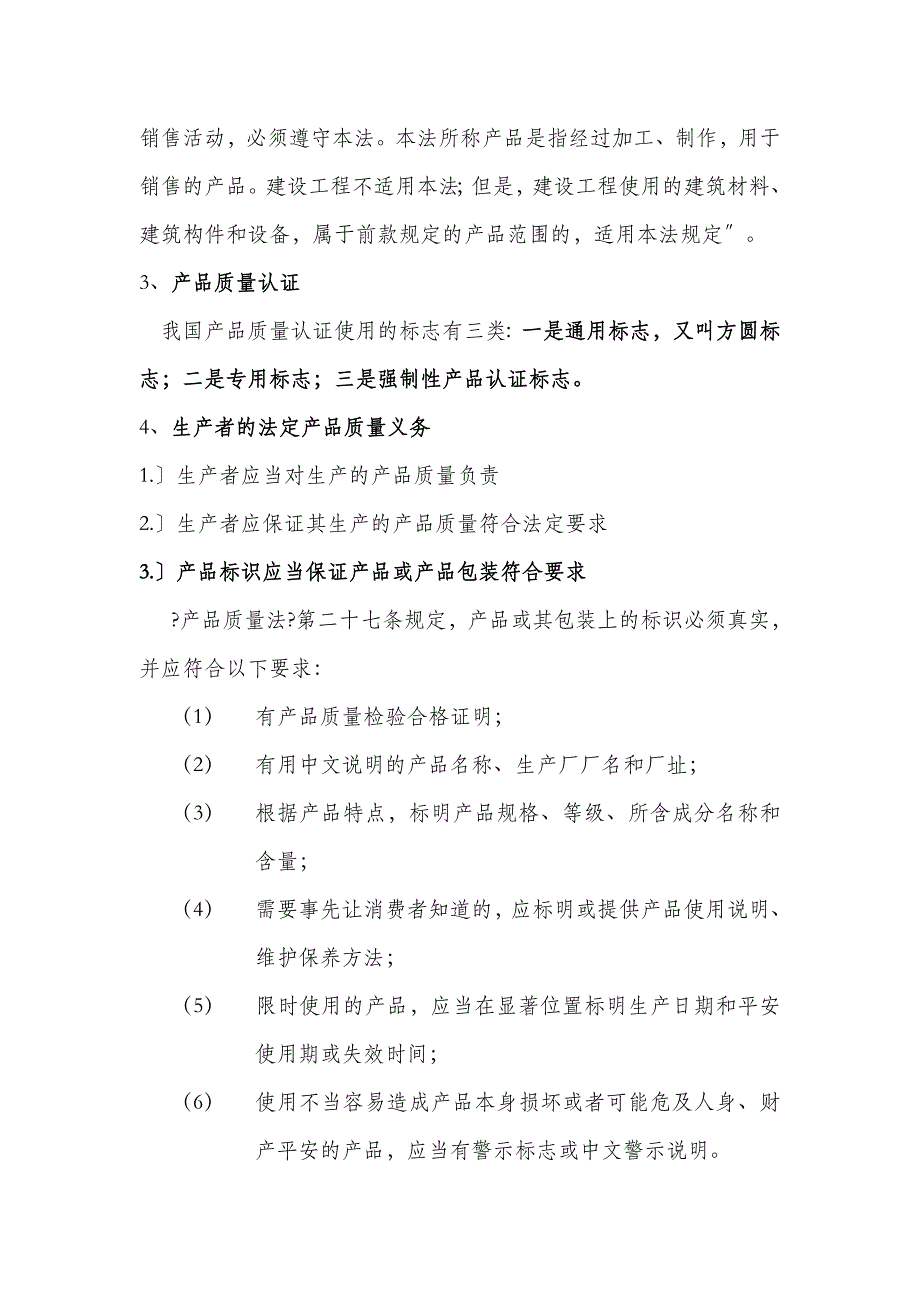 销售活动，必须遵守本法。本法所称产品是指经过加工、制作，用于销售的产品。建设工程不适用本法;但是，建设工程使用的建筑材料、建筑构件和设备，属于前款规定的产品范围的，适用本法规定″。

3、产品质量认证

我国产品质量认证使用的标志有三类: 一是通用标志，又叫方圆标志；二是专用标志；三是强制性产品认证标志。

4、生产者的法定产品质量义务

1.〕生产者应当对生产的产品质量负责

2.〕生产者应保证其生产的产品质量符合法定要求

3.〕产品标识应当保证产品或产品包装符合要求

?产品质量法?第二十七条规定，产品或其包装上的标识必须真实，并应符合以下要求:

（1） 有产品质量检验合格证明;

（2） 有用中文说明的产品名称、生产厂厂名和厂址;

（3） 根据产品特点，标明产品规格、等级、所含成分名称和含量;

（4） 需要事先让消费者知道的，应标明或提供产品使用说明、维护保养方法;

（5） 限时使用的产品，应当在显著位置标明生产日期和平安使用期或失效时间;

（6） 使用不当容易造成产品本身损坏或者可能危及人身、财产平安的产品，应当有警示标志或中文警示说明。